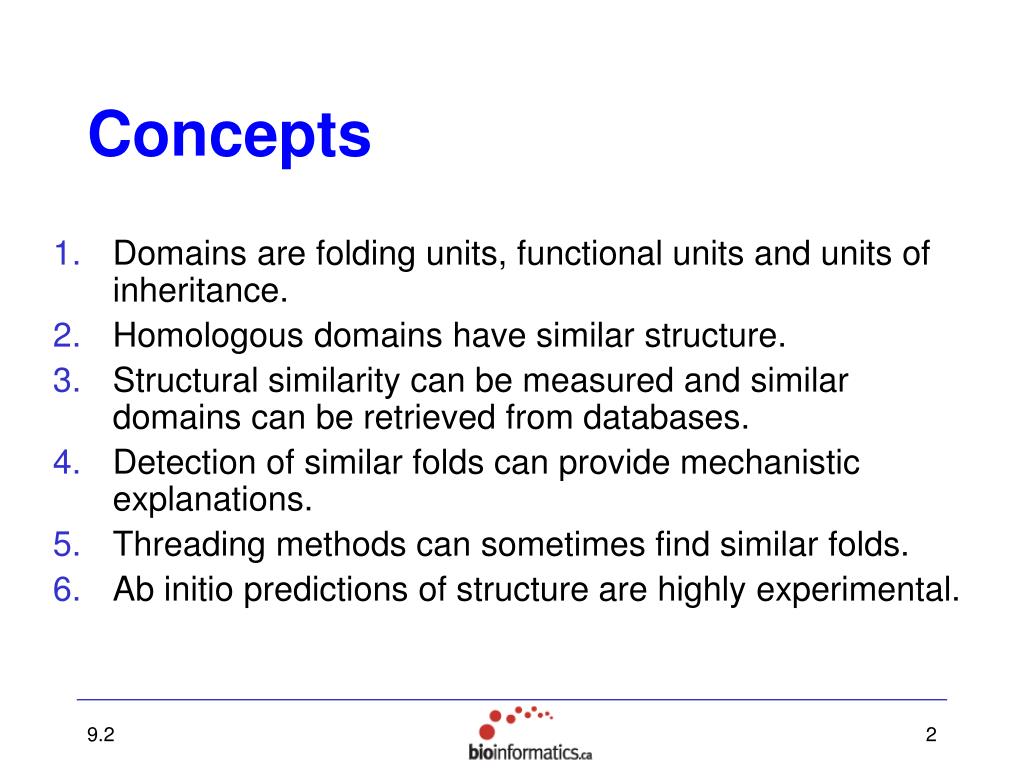 Concepts

1. Domains are folding units, functional units and units of inheritance.
2. Homologous domains have similar structure.
3. Structural similarity can be measured and similar domains can be retrieved from databases.
4. Detection of similar folds can provide mechanistic explanations.
5. Threading methods can sometimes find similar folds.
6. Ab initio predictions of structure are highly experimental.

9.2

bioinformatics.ca

2